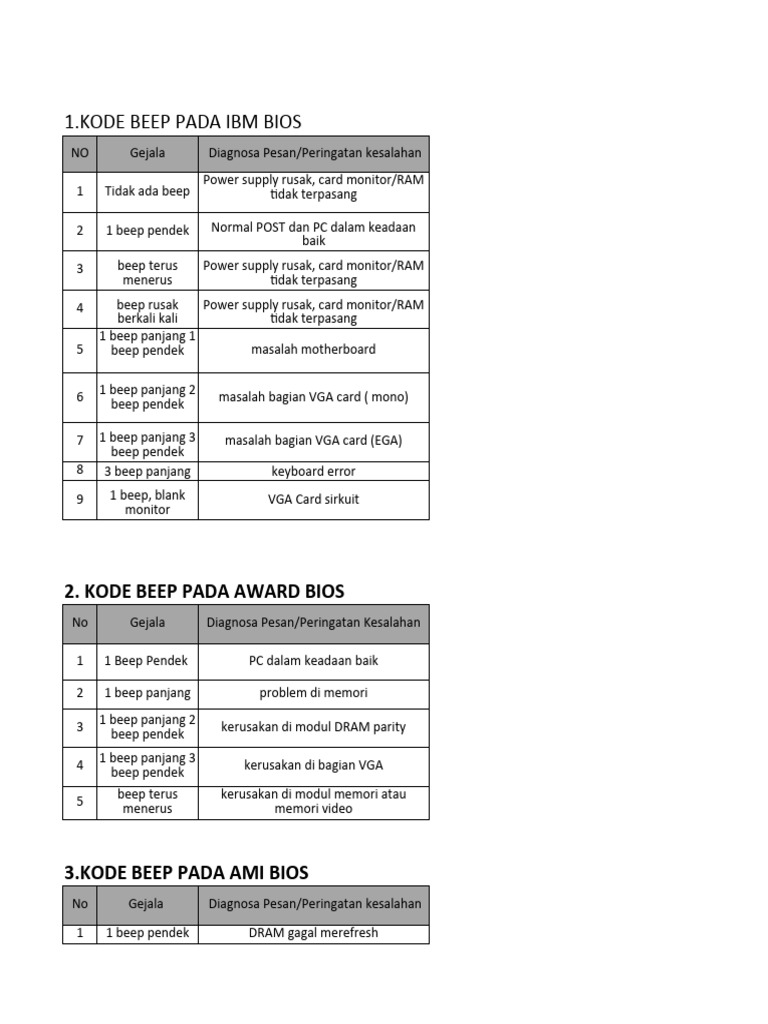 1.KODE BEEP PADA IBM BIOS

| NO | Gejala | Diagnosa Pesan/Peringatan kesalahan |
|---|---|---|
| 1 | Tidak ada beep | Power supply rusak, card monitor/RAM tidak terpasang |
| 2 | 1 beep pendek | Normal POST dan PC dalam keadaan baik |
| 3 | beep terus menerus | Power supply rusak, card monitor/RAM tidak terpasang |
| 4 | beep rusak berkali kali | Power supply rusak, card monitor/RAM tidak terpasang |
| 5 | 1 beep panjang 1 beep pendek | masalah motherboard |
| 6 | 1 beep panjang 2 beep pendek | masalah bagian VGA card ( mono) |
| 7 | 1 beep panjang 3 beep pendek | masalah bagian VGA card (EGA) |
| 8 | 3 beep panjang | keyboard error |
| 9 | 1 beep, blank monitor | VGA Card sirkuit |

2. KODE BEEP PADA AWARD BIOS

| No | Gejala | Diagnosa Pesan/Peringatan Kesalahan |
|---|---|---|
| 1 | 1 Beep Pendek | PC dalam keadaan baik |
| 2 | 1 beep panjang | problem di memori |
| 3 | 1 beep panjang 2 beep pendek | kerusakan di modul DRAM parity |
| 4 | 1 beep panjang 3 beep pendek | kerusakan di bagian VGA |
| 5 | beep terus menerus | kerusakan di modul memori atau memori video |

3.KODE BEEP PADA AMI BIOS

| No | Gejala | Diagnosa Pesan/Peringatan kesalahan |
|---|---|---|
| 1 | 1 beep pendek | DRAM gagal merefresh |